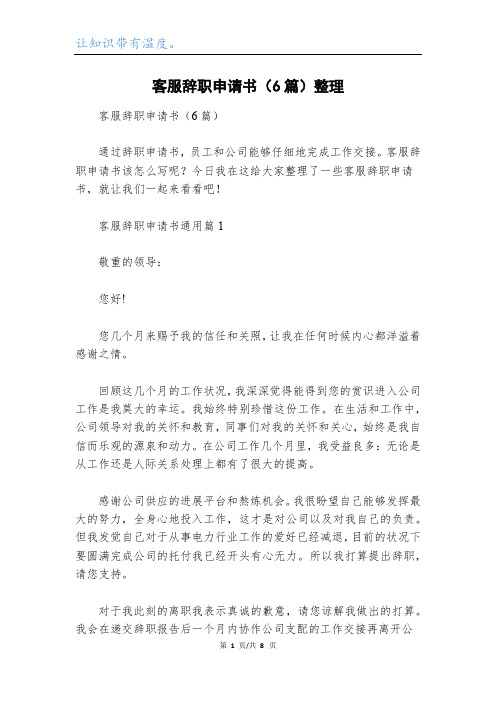 让知识带有温度。

客服辞职申请书（6篇）整理

客服辞职申请书（6篇）

通过辞职申请书，员工和公司能够仔细地完成工作交接。客服辞职申请书该怎么写呢？今日我在这给大家整理了一些客服辞职申请书，就让我们一起来看看吧！

客服辞职申请书通用篇1

敬重的领导：

您好!

您几个月来赐予我的信任和关照，让我在任何时候内心都洋溢着感谢之情。

回顾这几个月的工作状况，我深深觉得能得到您的赏识进入公司工作是我莫大的幸运。我始终特别珍惜这份工作。在生活和工作中，公司领导对我的关怀和教育，同事们对我的关怀和关心，始终是我自信而乐观的源泉和动力。在公司工作几个月里，我受益良多：无论是从工作还是人际关系处理上都有了很大的提高。

感谢公司供应的进展平台和熬炼机会。我很盼望自己能够发挥最大的努力，全身心地投入工作，这才是对公司以及对我自己的负责。但我发觉自己对于从事电力行业工作的爱好已经减退，目前的状况下要圆满完成公司的托付我已经开头有心无力。所以我打算提出辞职，请您支持。

对于我此刻的离职我表示真诚的歉意，请您谅解我做出的打算。我会在递交辞职报告后一个月内协作公司支配的工作交接再离开公

第 1 页/共 8 页